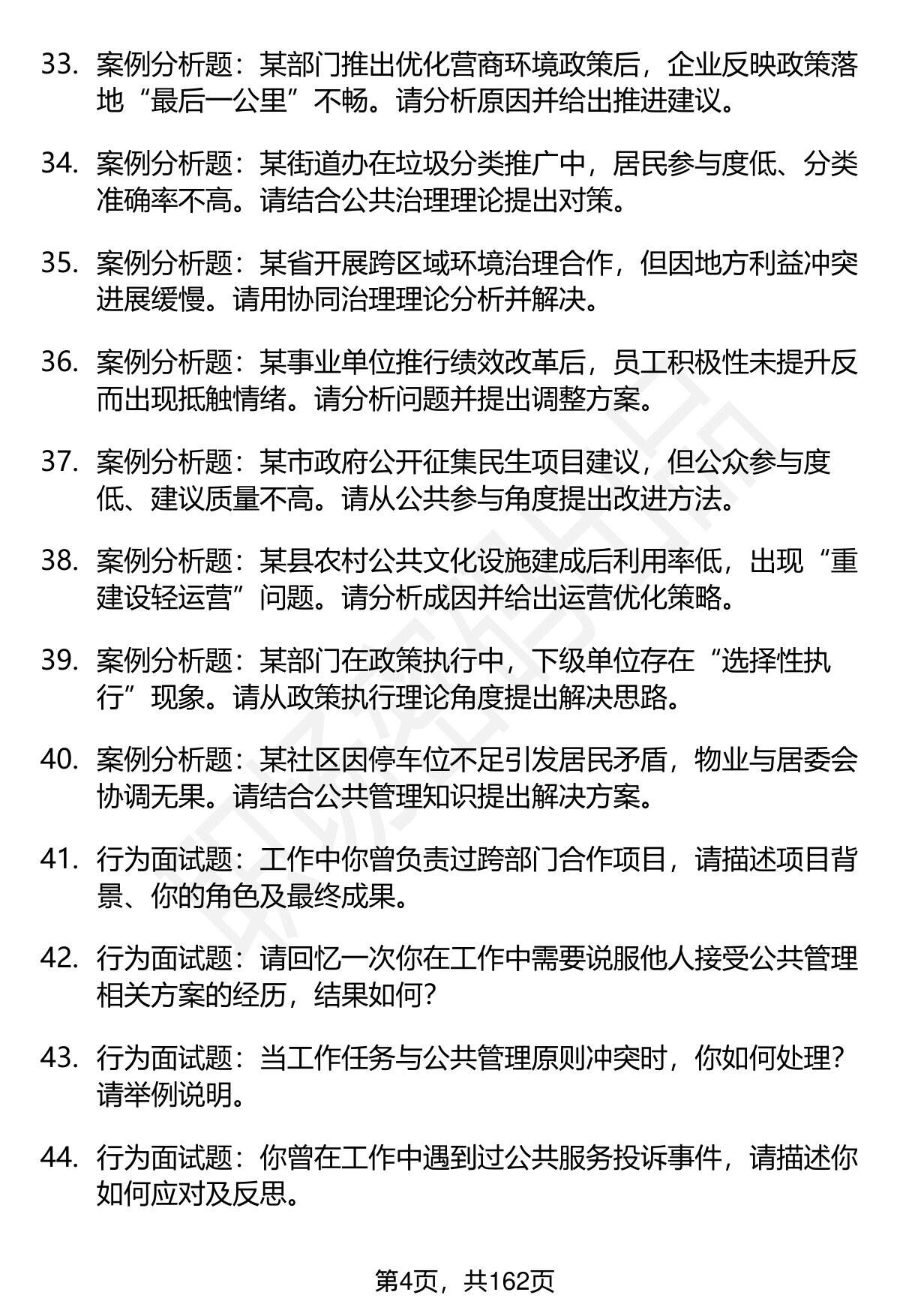 33. 案例分析题：某部门推出优化营商环境政策后，企业反映政策落地“最后一公里”不畅。请分析原因并给出推进建议。

34. 案例分析题：某街道办在垃圾分类推广中，居民参与度低、分类准确率不高。请结合公共治理理论提出对策。

35. 案例分析题：某省开展跨区域环境治理合作，但因地方利益冲突进展缓慢。请用协同治理理论分析并解决。

36. 案例分析题：某事业单位推行绩效改革后，员工积极性未提升反而出现抵触情绪。请分析问题并提出调整方案。

37. 案例分析题：某市政府公开征集民生项目建议，但公众参与度低、建议质量不高。请从公共参与角度提出改进方法。

38. 案例分析题：某县农村公共文化设施建成后利用率低，出现“重建设轻运营”问题。请分析成因并给出运营优化策略。

39. 案例分析题：某部门在政策执行中，下级单位存在“选择性执行”现象。请从政策执行理论角度提出解决思路。

40. 案例分析题：某社区因停车位不足引发居民矛盾，物业与居委会协调无果。请结合公共管理知识提出解决方案。

41. 行为面试题：工作中你曾负责过跨部门合作项目，请描述项目背景、你的角色及最终成果。

42. 行为面试题：请回忆一次你在工作中需要说服他人接受公共管理相关方案的经历，结果如何？

43. 行为面试题：当工作任务与公共管理原则冲突时，你如何处理？请举例说明。

44. 行为面试题：你曾在工作中遇到过公共服务投诉事件，请描述你如何应对及反思。

第4页，共162页